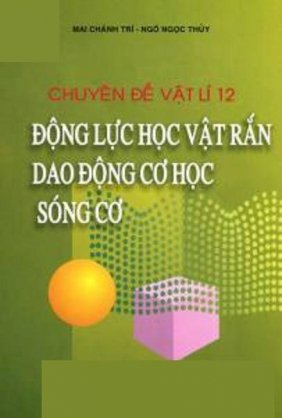 MAI CHÁNH TRÍ - NGÔ NGỌC THỦY

CHUYÊN ĐỀ VẬT LÍ 12

ĐỘNG LỰC HỌC VẬT RẮN
DAO ĐỘNG CƠ HỌC
SÓNG CƠ